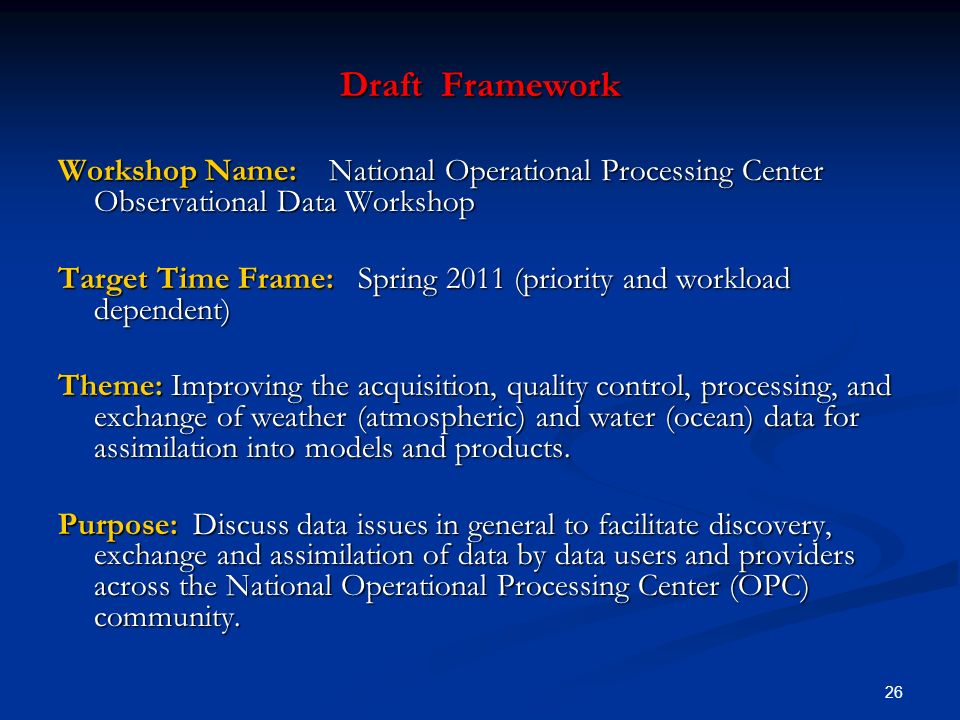 Draft Framework

Workshop Name: National Operational Processing Center Observational Data Workshop

Target Time Frame: Spring 2011 (priority and workload dependent)

Theme: Improving the acquisition, quality control, processing, and exchange of weather (atmospheric) and water (ocean) data for assimilation into models and products.

Purpose: Discuss data issues in general to facilitate discovery, exchange and assimilation of data by data users and providers across the National Operational Processing Center (OPC) community.

26